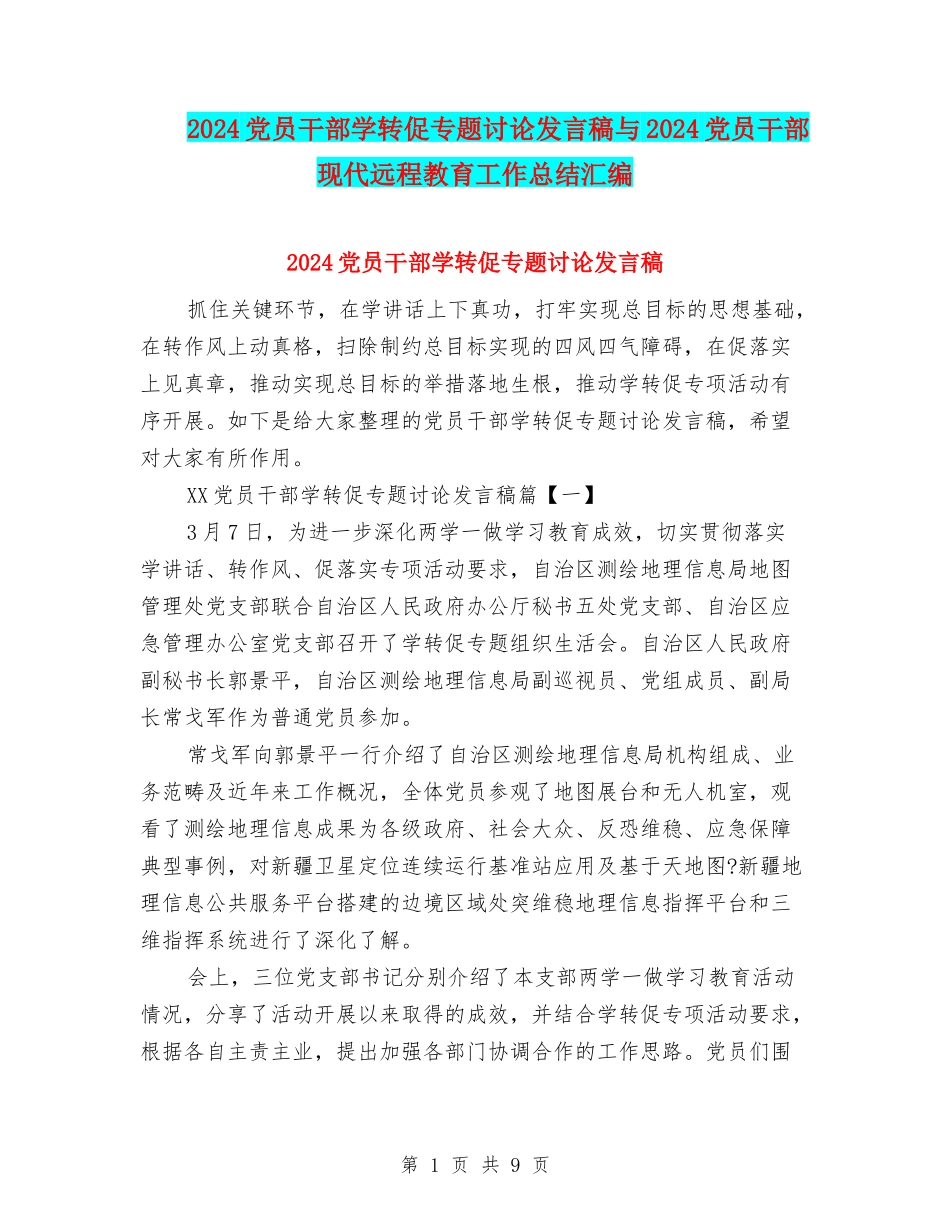 2024党员干部学转促专题讨论发言稿与2024党员干部现代远程教育工作总结汇编

2024党员干部学转促专题讨论发言稿

抓住关键环节，在学讲话上下真功，打牢实现总目标的思想基础，在转作风上动真格，扫除制约总目标实现的四风四气障碍，在促落实上见真章，推动实现总目标的举措落地生根，推动学转促专项活动有序开展。如下是给大家整理的党员干部学转促专题讨论发言稿，希望对大家有所作用。

XX党员干部学转促专题讨论发言稿篇【一】

3月7日，为进一步深化两学一做学习教育成效，切实贯彻落实学讲话、转作风、促落实专项活动要求，自治区测绘地理信息局地图管理处党支部联合自治区人民政府办公厅秘书五处党支部、自治区应急管理办公室党支部召开了学转促专题组织生活会。自治区人民政府副秘书长郭景平，自治区测绘地理信息局副巡视员、党组成员、副局长常戈军作为普通党员参加。

常戈军向郭景平一行介绍了自治区测绘地理信息局机构组成、业务范畴及近年来工作概况，全体党员参观了地图展台和无人机室，观看了测绘地理信息成果为各级政府、社会大众、反恐维稳、应急保障典型事例，对新疆卫星定位连续运行基准站应用及基于天地图?新疆地理信息公共服务平台搭建的边境区域处突维稳地理信息指挥平台和三维指挥系统进行了深化了解。

会上，三位党支部书记分别介绍了本支部两学一做学习教育活动情况，分享了活动开展以来取得的成效，并结合学转促专项活动要求，根据各自主责主业，提出加强各部门协调合作的工作思路。党员们围

第 1 页 共 9 页